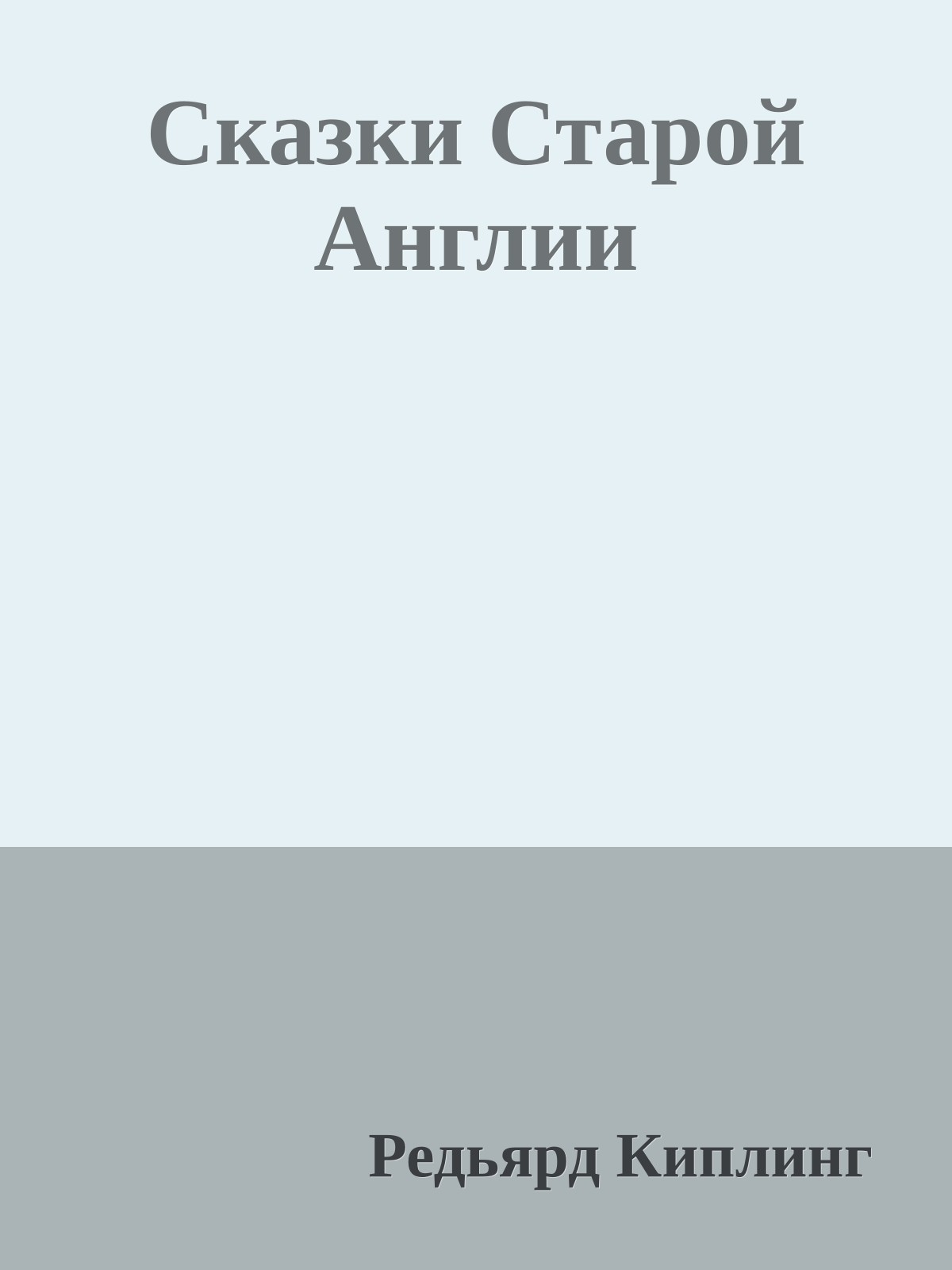 Сказки Старой Англии

Редьярд Киплинг